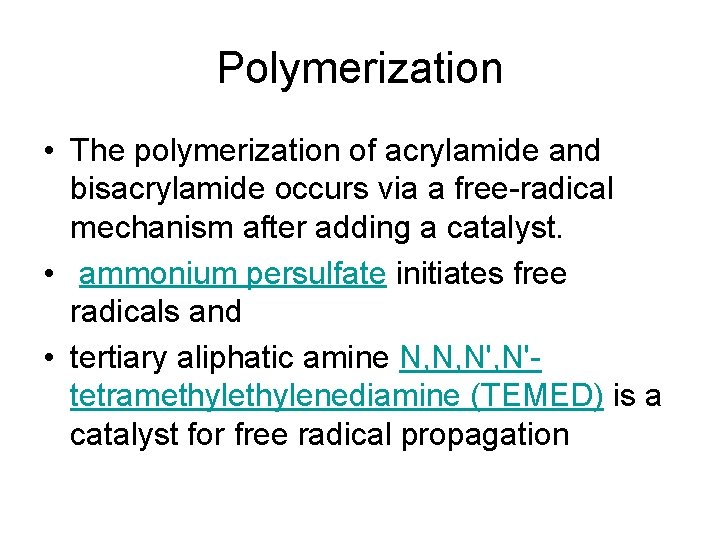 Polymerization

• The polymerization of acrylamide and bisacrylamide occurs via a free-radical mechanism after adding a catalyst.

• ammonium persulfate initiates free radicals and

• tertiary aliphatic amine N,N,N',N'-tetramethylethylenediamine (TEMED) is a catalyst for free radical propagation